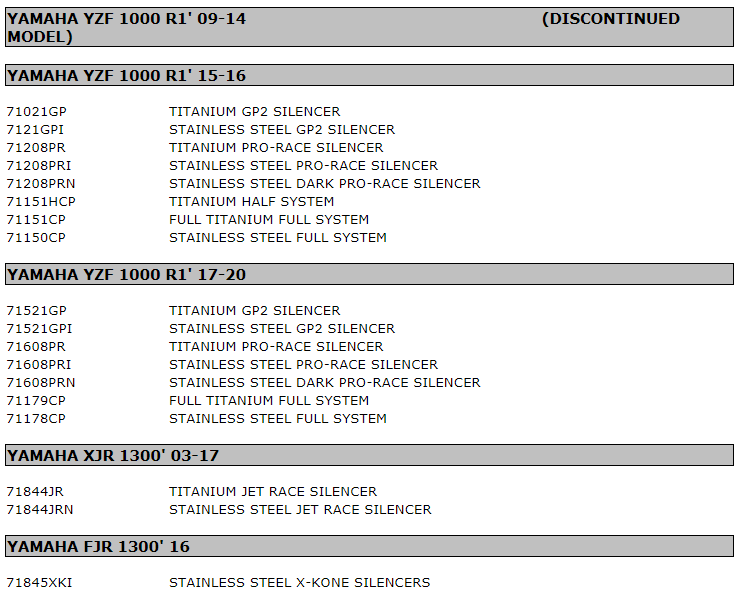 YAMAHA YZF 1000 R1' 09-14 (DISCONTINUED MODEL)

YAMAHA YZF 1000 R1' 15-16

| | |
|---|---|
| 71021GP | TITANIUM GP2 SILENCER |
| 7121GPI | STAINLESS STEEL GP2 SILENCER |
| 71208PR | TITANIUM PRO-RACE SILENCER |
| 71208PRI | STAINLESS STEEL PRO-RACE SILENCER |
| 71208PRN | STAINLESS STEEL DARK PRO-RACE SILENCER |
| 71151HCP | TITANIUM HALF SYSTEM |
| 71151CP | FULL TITANIUM FULL SYSTEM |
| 71150CP | STAINLESS STEEL FULL SYSTEM |

YAMAHA YZF 1000 R1' 17-20

| | |
|---|---|
| 71521GP | TITANIUM GP2 SILENCER |
| 71521GPI | STAINLESS STEEL GP2 SILENCER |
| 71608PR | TITANIUM PRO-RACE SILENCER |
| 71608PRI | STAINLESS STEEL PRO-RACE SILENCER |
| 71608PRN | STAINLESS STEEL DARK PRO-RACE SILENCER |
| 71179CP | FULL TITANIUM FULL SYSTEM |
| 71178CP | STAINLESS STEEL FULL SYSTEM |

YAMAHA XJR 1300' 03-17

| | |
|---|---|
| 71844JR | TITANIUM JET RACE SILENCER |
| 71844JRN | STAINLESS STEEL JET RACE SILENCER |

YAMAHA FJR 1300' 16

| | |
|---|---|
| 71845XKI | STAINLESS STEEL X-KONE SILENCERS |